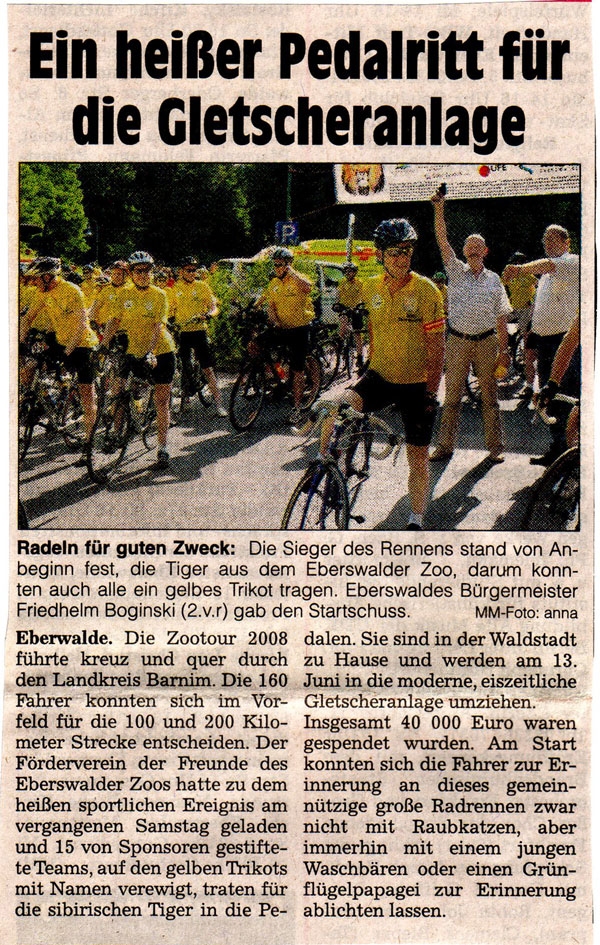 Ein heißer Pedalritt für die Gletscheranlage

Radeln für guten Zweck: Die Sieger des Rennens stand von Anbeginn fest, die Tiger aus dem Eberswalder Zoo, darum konnten auch alle ein gelbes Trikot tragen. Eberswaldes Bürgermeister Friedhelm Boginski (2.v.r) gab den Startschuss. MM-Foto: anna

Eberwalde. Die Zootour 2008 führte kreuz und quer durch den Landkreis Barnim. Die 160 Fahrer konnten sich im Vorfeld für die 100 und 200 Kilometer Strecke entscheiden. Der Förderverein der Freunde des Eberswalder Zoos hatte zu dem heißen sportlichen Ereignis am vergangenen Samstag geladen und 15 von Sponsoren gestiftete Teams, auf den gelben Trikots mit Namen verewigt, traten für die sibirischen Tiger in die Pedalen. Sie sind in der Waldstadt zu Hause und werden am 13. Juni in die moderne, eiszeitliche Gletscheranlage umziehen.

Insgesamt 40 000 Euro waren gespendet wurden. Am Start konnten sich die Fahrer zur Erinnerung an dieses gemeinnützige große Radrennen zwar nicht mit Raubkatzen, aber immerhin mit einem jungen Waschbären oder einen Grünflügelpapagei zur Erinnerung ablichten lassen.